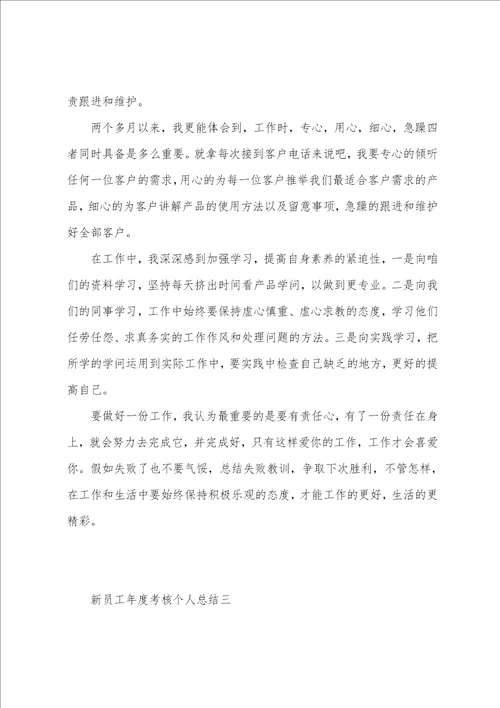 责跟进和维护。

两个多月以来，我更能体会到，工作时，专心，用心，细心，急躁四者同时具备是多么重要。就拿每次接到客户电话来说吧，我要专心的倾听任何一位客户的需求，用心的为每一位客户推举我们最适合客户需求的产品，细心的为客户讲解产品的使用方法以及留意事项，急躁的跟进和维护好全部客户。

在工作中，我深深感到加强学习，提高自身素养的紧迫性，一是向咱们的资料学习，坚持每天挤出时间看产品学问，以做到更专业。二是向我们的同事学习，工作中始终要保持虚心慎重、虚心求教的态度，学习他们任劳任怨、求真务实的工作作风和处理问题的方法。三是向实践学习，把所学的学问运用到实际工作中，要实践中检查自己缺乏的地方，更好的提高自己。

要做好一份工作，我认为最重要的是要有责任心，有了一份责任在身上，就会努力去完成它，并完成好，只有这样爱你的工作，工作才会喜爱你。假如失败了也不要气馁，总结失败教训，争取下次胜利，不管怎样，在工作和生活中要始终保持积极乐观的态度，才能工作的更好，生活的更精彩。

新员工年度考核个人总结三